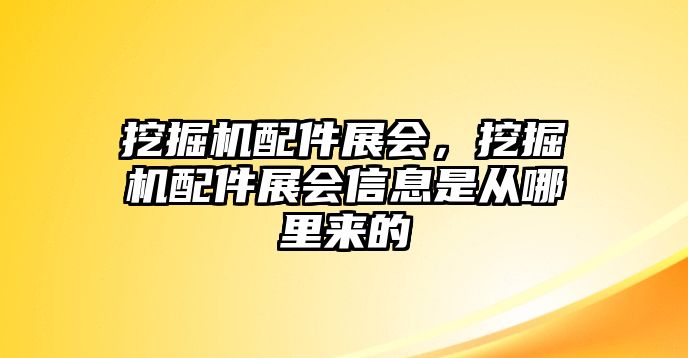 挖掘机配件展会，挖掘机配件展会信息是从哪里来的